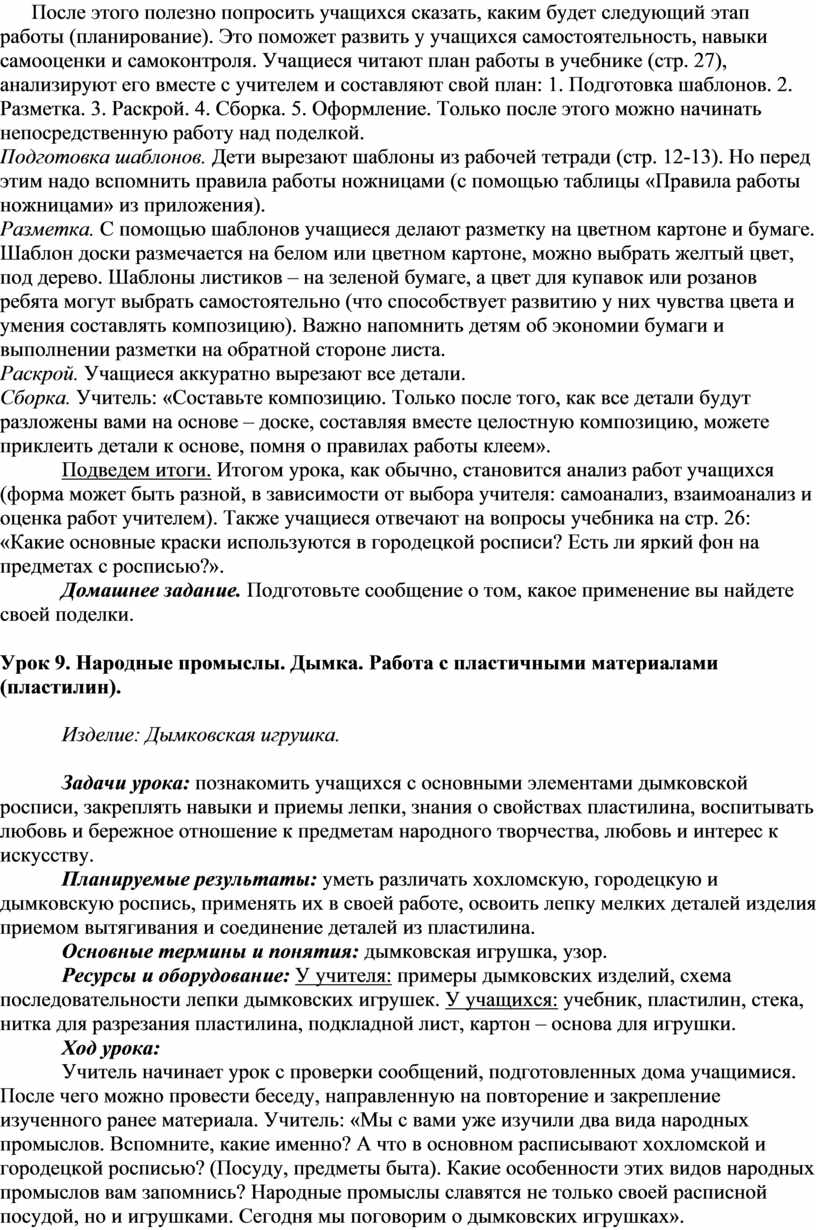 После этого полезно попросить учащихся сказать, каким будет следующий этап работы (планирование). Это поможет развить у учащихся самостоятельность, навыки самооценки и самоконтроля. Учащиеся читают план работы в учебнике (стр. 27), анализируют его вместе с учителем и составляют свой план: 1. Подготовка шаблонов. 2. Разметка. 3. Раскрой. 4. Сборка. 5. Оформление. Только после этого можно начинать непосредственную работу над поделкой.
Подготовка шаблонов. Дети вырезают шаблоны из рабочей тетради (стр. 12-13). Но перед этим надо вспомнить правила работы ножницами (с помощью таблицы «Правила работы ножницами» из приложения).
Разметка. С помощью шаблонов учащиеся делают разметку на цветном картоне и бумаге. Шаблон доски размечается на белом или цветном картоне, можно выбрать желтый цвет, под дерево. Шаблоны листиков – на зеленой бумаге, а цвет для купавок или розанов ребята могут выбрать самостоятельно (что способствует развитию у них чувства цвета и умения составлять композицию). Важно напомнить детям об экономии бумаги и выполнении разметки на обратной стороне листа.
Раскрой. Учащиеся аккуратно вырезают все детали.
Сборка. Учитель: «Составьте композицию. Только после того, как все детали будут разложены вами на основе – доске, составляя вместе целостную композицию, можете приклеить детали к основе, помня о правилах работы клеем».
Подведем итоги. Итогом урока, как обычно, становится анализ работ учащихся (форма может быть разной, в зависимости от выбора учителя: самоанализ, взаимоанализ и оценка работ учителем). Также учащиеся отвечают на вопросы учебника на стр. 26: «Какие основные краски используются в городецкой росписи? Есть ли яркий фон на предметах с росписью?».
Домашнее задание. Подготовьте сообщение о том, какое применение вы найдете своей поделки.

Урок 9. Народные промыслы. Дымка. Работа с пластичными материалами (пластилин).

Изделие: Дымковская игрушка.

Задачи урока: познакомить учащихся с основными элементами дымковской росписи, закреплять навыки и приемы лепки, знания о свойствах пластилина, воспитывать любовь и бережное отношение к предметам народного творчества, любовь и интерес к искусству.
Планируемые результаты: уметь различать хохломскую, городецкую и дымковскую роспись, применять их в своей работе, освоить лепку мелких деталей изделия приемом вытягивания и соединение деталей из пластилина.
Основные термины и понятия: дымковская игрушка, узор.
Ресурсы и оборудование: У учителя: примеры дымковских изделий, схема последовательности лепки дымковских игрушек. У учащихся: учебник, пластилин, стека, нитка для разрезания пластилина, подкладной лист, картон – основа для игрушки.
Ход урока:
Учитель начинает урок с проверки сообщений, подготовленных дома учащимися. После чего можно провести беседу, направленную на повторение и закрепление изученного ранее материала. Учитель: «Мы с вами уже изучили два вида народных промыслов. Вспомните, какие именно? А что в основном расписывают хохломской и городецкой росписью? (Посуду, предметы быта). Какие особенности этих видов народных промыслов вам запомнись? Народные промыслы славятся не только своей расписной посудой, но и игрушками. Сегодня мы поговорим о дымковских игрушках».